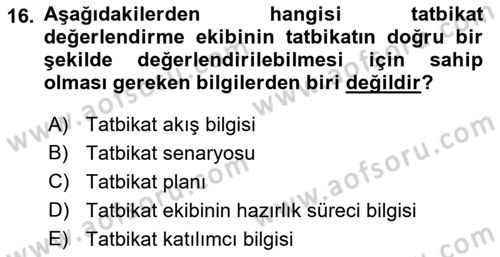 16. Aşağıdakilerden hangisi tatbikat değerlendirme ekibinin tatbikatın doğru bir şekilde değerlendirilebilmesi için sahip olması gereken bilgilerden biri değildir?

A) Tatbikat akış bilgisi
B) Tatbikat senaryosu
C) Tatbikat planı
D) Tatbikat ekibinin hazırlık süreci bilgisi
E) Tatbikat katılımcı bilgisi

www.aofsoru.com